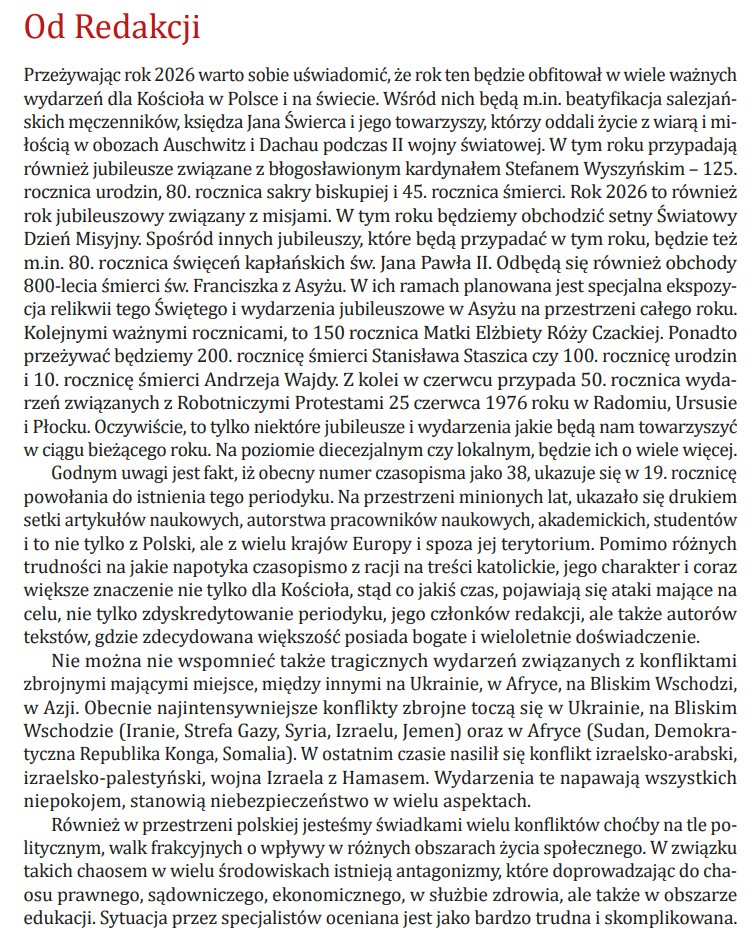 Od Redakcji

Przeżywając rok 2026 warto sobie uświadomić, że rok ten będzie obfitował w wiele ważnych wydarzeń dla Kościoła w Polsce i na świecie. Wśród nich będą m.in. beatyfikacja salezjańskich męczenników, księdza Jana Świerca i jego towarzyszy, którzy oddali życie z wiarą i miłością w obozach Auschwitz i Dachau podczas II wojny światowej. W tym roku przypadają również jubileusze związane z błogosławionym kardynałem Stefanem Wyszyńskim – 125. rocznica urodzin, 80. rocznica sakry biskupiej i 45. rocznica śmierci. Rok 2026 to również rok jubileuszowy związany z misjami. W tym roku będziemy obchodzić setny Światowy Dzień Misyjny. Spośród innych jubileuszy, które będą przypadać w tym roku, będzie też m.in. 80. rocznica święceń kapłańskich św. Jana Pawła II. Odbędą się również obchody 800-lecia śmierci św. Franciszka z Asyżu. W ich ramach planowana jest specjalna ekspozycja relikwii tego Świętego i wydarzenia jubileuszowe w Asyżu na przestrzeni całego roku. Kolejnymi ważnymi rocznicami, to 150 rocznica Matki Elżbiety Róży Czackiej. Ponadto przeżywać będziemy 200. rocznicę śmierci Stanisława Staszica czy 100. rocznicę urodzin i 10. rocznicę śmierci Andrzeja Wajdy. Z kolei w czerwcu przypada 50. rocznica wydarzeń związanych z Robotniczymi Protestami 25 czerwca 1976 roku w Radomiu, Ursusie i Płocku. Oczywiście, to tylko niektóre jubileusze i wydarzenia jakie będą nam towarzyszyć w ciągu bieżącego roku. Na poziomie diecezjalnym czy lokalnym, będzie ich o wiele więcej.

Godnym uwagi jest fakt, iż obecny numer czasopisma jako 38, ukazuje się w 19. rocznicę powołania do istnienia tego periodyku. Na przestrzeni minionych lat, ukazało się drukiem setki artykułów naukowych, autorstwa pracowników naukowych, akademickich, studentów i to nie tylko z Polski, ale z wielu krajów Europy i spoza jej terytorium. Pomimo różnych trudności na jakie napotyka czasopismo z racji na treści katolickie, jego charakter i coraz większe znaczenie nie tylko dla Kościoła, stąd co jakiś czas, pojawiają się ataki mające na celu, nie tylko zdyskredytowanie periodyku, jego członków redakcji, ale także autorów tekstów, gdzie zdecydowana większość posiada bogate i wieloletnie doświadczenie.

Nie można nie wspomnieć także tragicznych wydarzeń związanych z konfliktami zbrojnymi mającymi miejsce, między innymi na Ukrainie, w Afryce, na Bliskim Wschodzi, w Azji. Obecnie najintensywniejsze konflikty zbrojne toczą się w Ukrainie, na Bliskim Wschodzie (Iranie, Strefa Gazy, Syria, Izraelu, Jemen) oraz w Afryce (Sudan, Demokratyczna Republika Konga, Somalia). W ostatnim czasie nasilił się konflikt izraelsko-arabski, izraelsko-palestyński, wojna Izraela z Hamasem. Wydarzenia te napawają wszystkich niepokojem, stanowią niebezpieczeństwo w wielu aspektach.

Również w przestrzeni polskiej jesteśmy świadkami wielu konfliktów choćby na tle politycznym, walk frakcyjnych o wpływy w różnych obszarach życia społecznego. W związku takich chaosem w wielu środowiskach istnieją antagonizmy, które doprowadzając do chaosu prawnego, sądowniczego, ekonomicznego, w służbie zdrowia, ale także w obszarze edukacji. Sytuacja przez specjalistów oceniana jest jako bardzo trudna i skomplikowana.